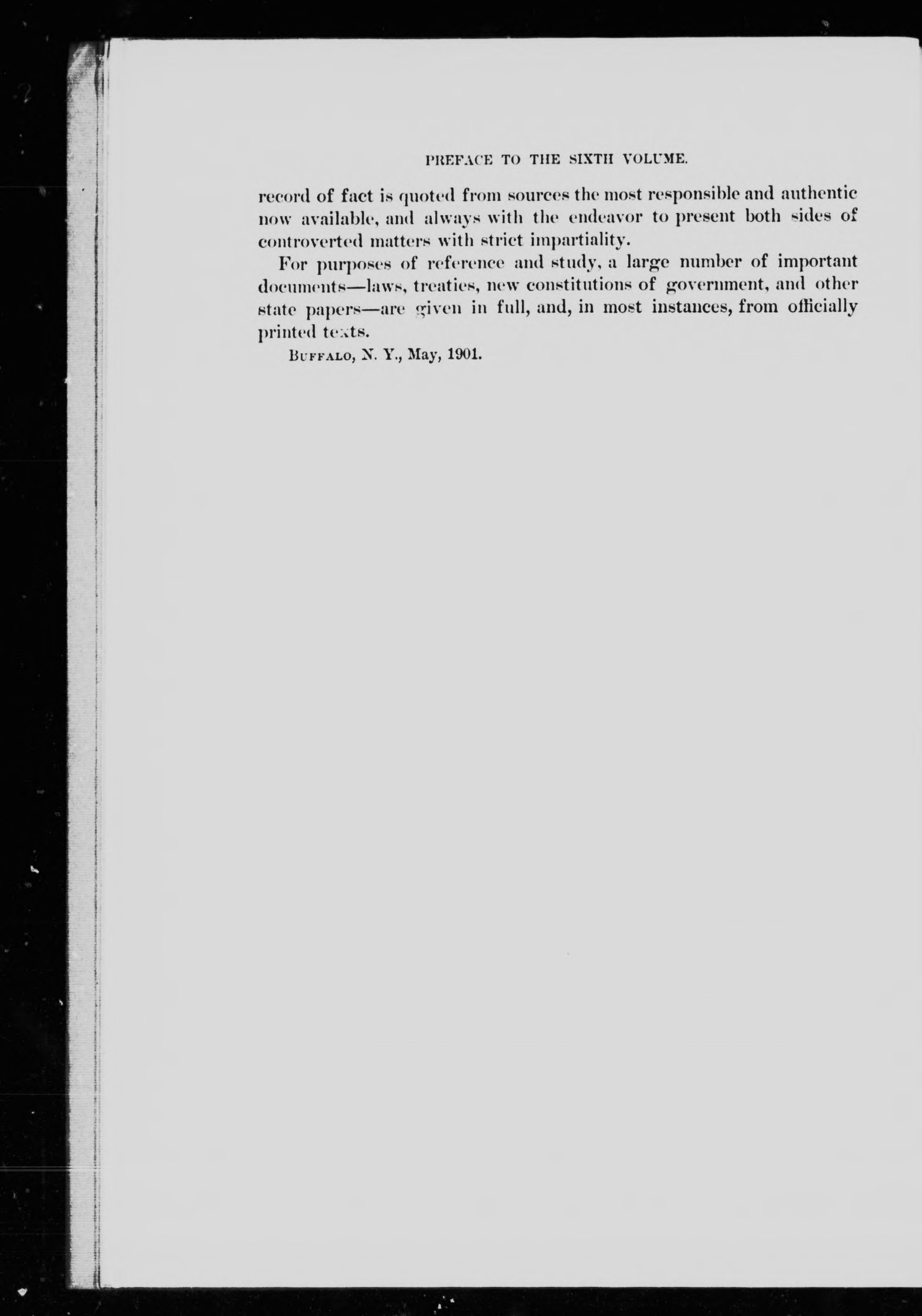 PREFACE TO THE SIXTH VOLUME.

record of fact is quoted from sources the most responsible and authentic now available, and always with the endeavor to present both sides of controverted matters with strict impartiality.

For purposes of reference and study, a large number of important documents—laws, treaties, new constitutions of government, and other state papers—are given in full, and, in most instances, from officially printed texts.

BUFFALO, N. Y., May, 1901.